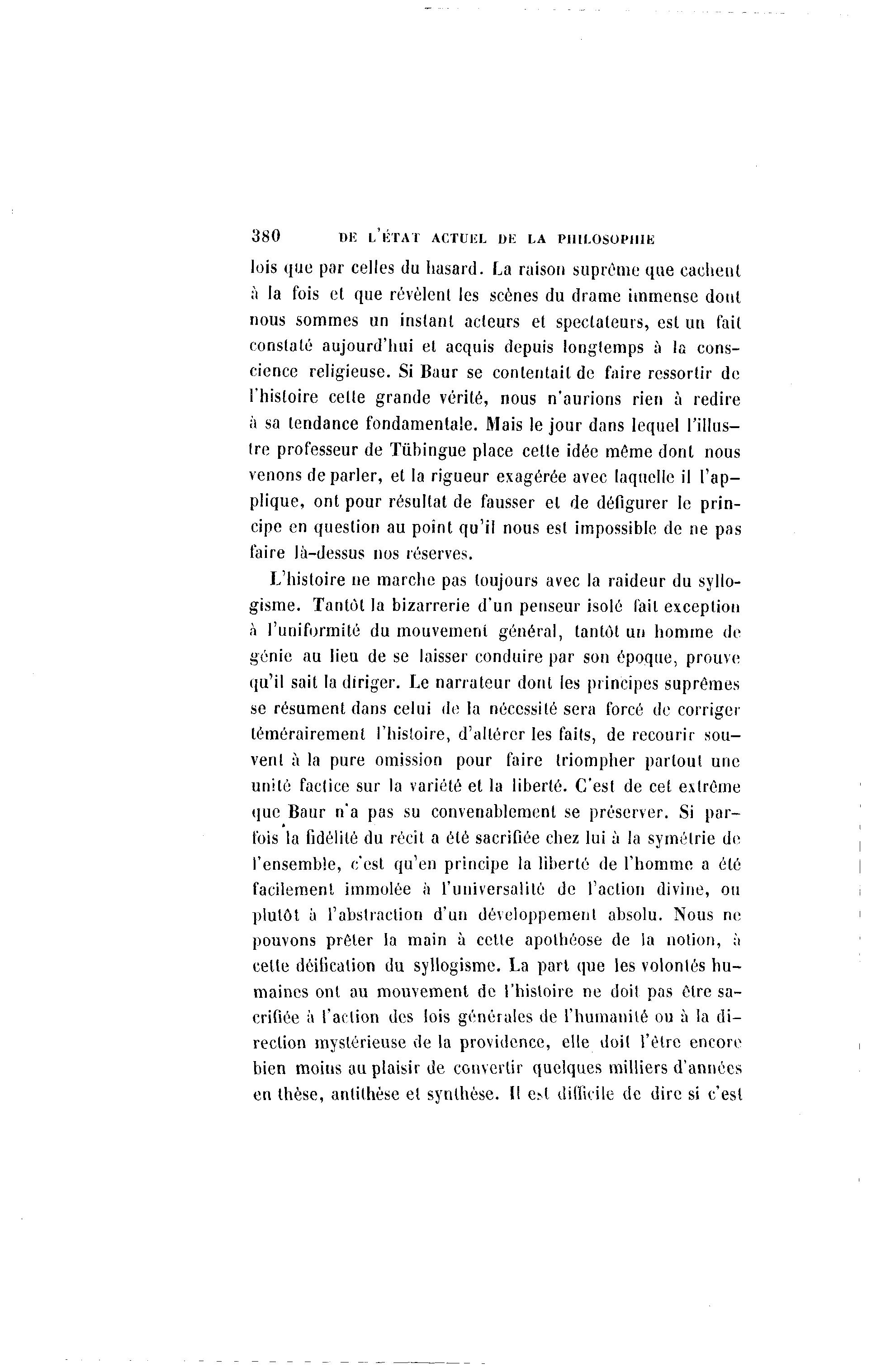 380 DE L'ÉTAT ACTUEL DE LA PHILOSOPHIE

lois que par celles du hasard. La raison suprême que cachent à la fois et que révèlent les scènes du drame immense dont nous sommes un instant acteurs et spectateurs, est un fait constaté aujourd'hui et acquis depuis longtemps à la conscience religieuse. Si Baur se contentait de faire ressortir de l'histoire cette grande vérité, nous n'aurions rien à redire à sa tendance fondamentale. Mais le jour dans lequel l'illustre professeur de Tübingue place cette idée même dont nous venons de parler, et la rigueur exagérée avec laquelle il l'applique, ont pour résultat de fausser et de défigurer le principe en question au point qu'il nous est impossible de ne pas faire là-dessus nos réserves.

L'histoire ne marche pas toujours avec la raideur du syllogisme. Tantôt la bizarrerie d'un penseur isolé fait exception à l'uniformité du mouvement général, tantôt un homme de génie au lieu de se laisser conduire par son époque, prouve qu'il sait la diriger. Le narrateur dont les principes suprêmes se résument dans celui de la nécessité sera forcé de corriger témérairement l'histoire, d'altérer les faits, de recourir souvent à la pure omission pour faire triompher partout une unité factice sur la variété et la liberté. C'est de cet extrême que Baur n'a pas su convenablement se préserver. Si parfois la fidélité du récit a été sacrifiée chez lui à la symétrie de l'ensemble, c'est qu'en principe la liberté de l'homme a été facilement immolée à l'universalité de l'action divine, ou plutôt à l'abstraction d'un développement absolu. Nous ne pouvons prêter la main à cette apothéose de la notion, à cette déification du syllogisme. La part que les volontés humaines ont au mouvement de l'histoire ne doit pas être sacrifiée à l'action des lois générales de l'humanité ou à la direction mystérieuse de la providence, elle doit l'être encore bien moins au plaisir de convertir quelques milliers d'années en thèse, antithèse et synthèse. Il est difficile de dire si c'est